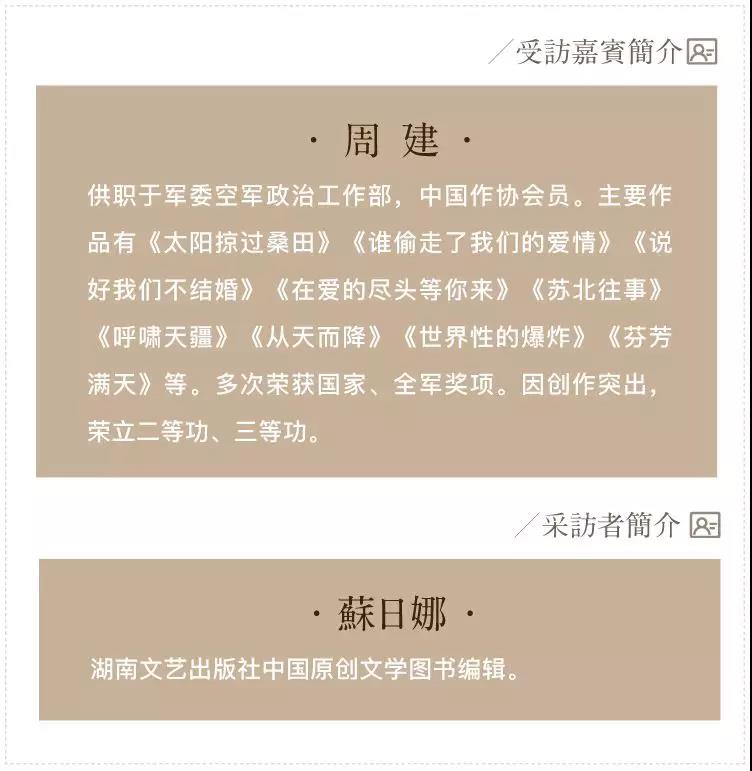 ／受訪嘉賓簡介

· 周 建 ·

供职于军委空军政治工作部，中国作协会员。主要作品有《太阳掠过桑田》《谁偷走了我们的爱情》《说好我们不结婚》《在爱的尽头等你来》《苏北往事》《呼啸天疆》《从天而降》《世界性的爆炸》《芬芳满天》等。多次荣获国家、全军奖项。因创作突出，荣立二等功、三等功。

／采訪者簡介

· 蘇日娜 ·

湖南文艺出版社中国原创文学图书编辑。